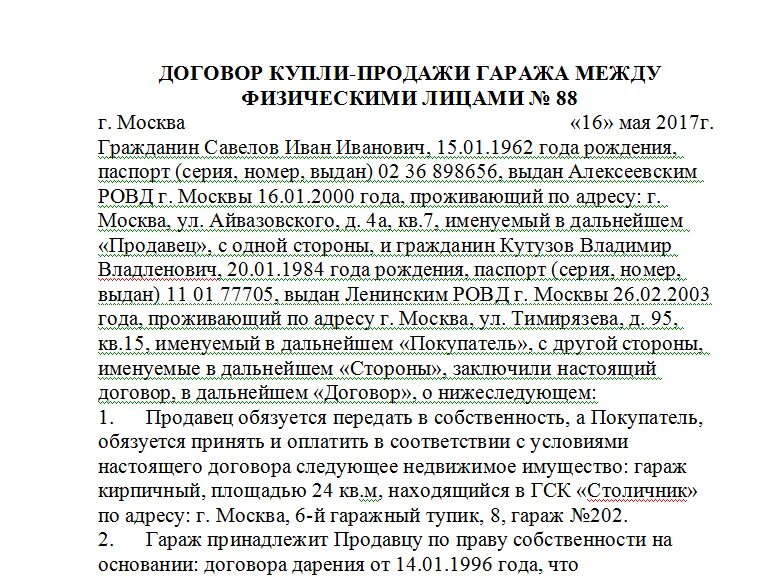 ДОГОВОР КУПЛИ-ПРОДАЖИ ГАРАЖА МЕЖДУ ФИЗИЧЕСКИМИ ЛИЦАМИ № 88

г. Москва «16» мая 2017г.

Гражданин Савелов Иван Иванович, 15.01.1962 года рождения, паспорт (серия, номер, выдан) 02 36 898656, выдан Алексеевским РОВД г. Москвы 16.01.2000 года, проживающий по адресу: г. Москва, ул. Айвазовского, д. 4а, кв.7, именуемый в дальнейшем «Продавец», с одной стороны, и гражданин Кутузов Владимир Владленович, 20.01.1984 года рождения, паспорт (серия, номер, выдан) 11 01 77705, выдан Ленинским РОВД г. Москвы 26.02.2003 года, проживающий по адресу г. Москва, ул. Тимирязева, д. 95, кв.15, именуемый в дальнейшем «Покупатель», с другой стороны, именуемые в дальнейшем «Стороны», заключили настоящий договор, в дальнейшем «Договор», о нижеследующем:

1. Продавец обязуется передать в собственность, а Покупатель, обязуется принять и оплатить в соответствии с условиями настоящего договора следующее недвижимое имущество: гараж кирпичный, площадью 24 кв.м, находящийся в ГСК «Столичник» по адресу: г. Москва, 6-й гаражный тупик, 8, гараж №202.

2. Гараж принадлежит Продавцу по праву собственности на основании: договора дарения от 14.01.1996 года, что